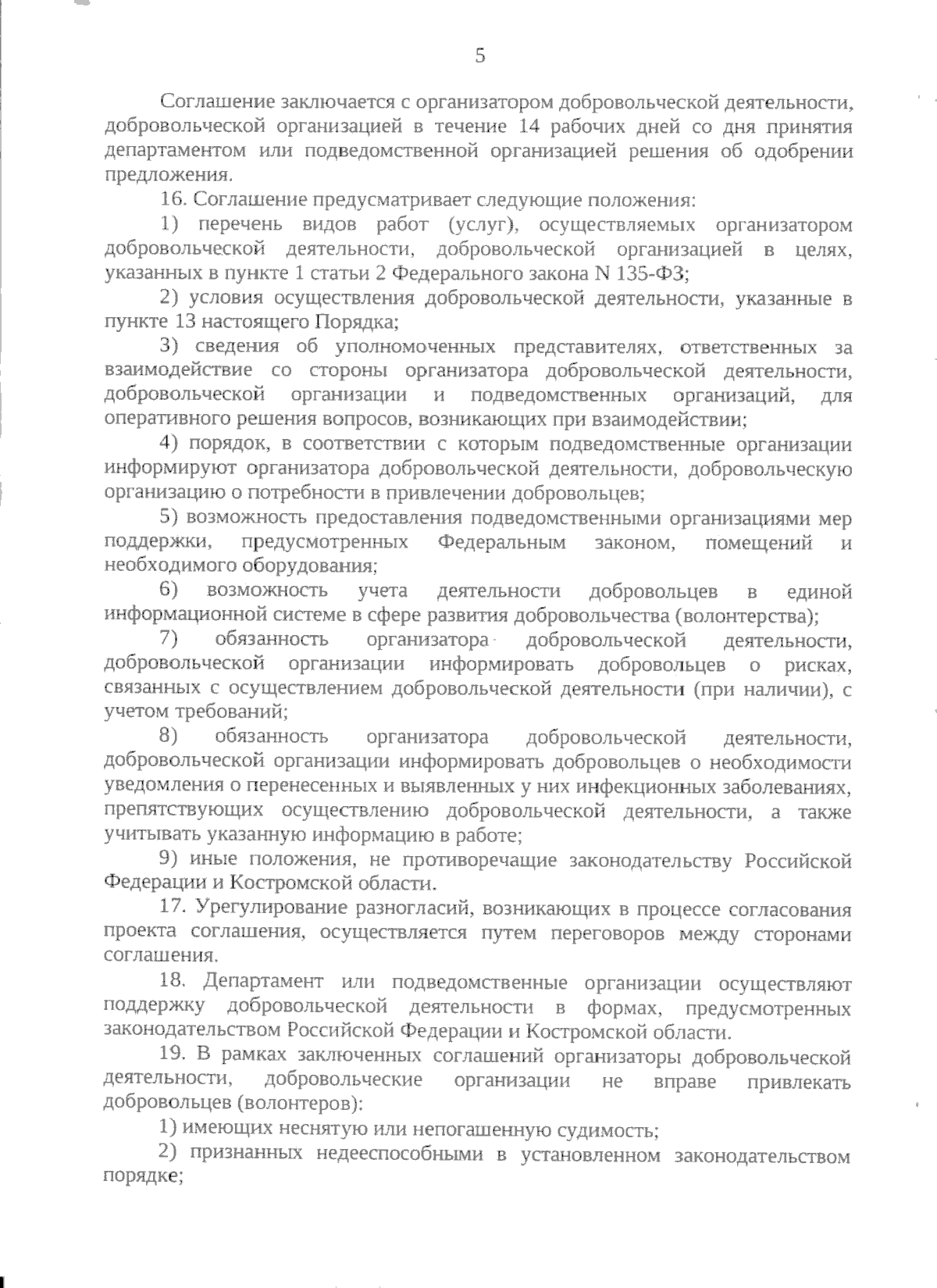 5

Соглашение заключается с организатором добровольческой деятельности, добровольческой организацией в течение 14 рабочих дней со дня принятия департаментом или подведомственной организацией решения об одобрении предложения.

16. Соглашение предусматривает следующие положения:

1) перечень видов работ (услуг), осуществляемых организатором добровольческой деятельности, добровольческой организацией в целях, указанных в пункте 1 статьи 2 Федерального закона N 135-ФЗ;

2) условия осуществления добровольческой деятельности, указанные в пункте 13 настоящего Порядка;

3) сведения об уполномоченных представителях, ответственных за взаимодействие со стороны организатора добровольческой деятельности, добровольческой организации и подведомственных организаций, для оперативного решения вопросов, возникающих при взаимодействии;

4) порядок, в соответствии с которым подведомственные организации информируют организатора добровольческой деятельности, добровольческую организацию о потребности в привлечении добровольцев;

5) возможность предоставления подведомственными организациями мер поддержки, предусмотренных Федеральным законом, помещений и необходимого оборудования;

6) возможность учета деятельности добровольцев в единой информационной системе в сфере развития добровольчества (волонтерства);

7) обязанность организатора добровольческой деятельности, добровольческой организации информировать добровольцев о рисках, связанных с осуществлением добровольческой деятельности (при наличии), с учетом требований;

8) обязанность организатора добровольческой деятельности, добровольческой организации информировать добровольцев о необходимости уведомления о перенесенных и выявленных у них инфекционных заболеваниях, препятствующих осуществлению добровольческой деятельности, а также учитывать указанную информацию в работе;

9) иные положения, не противоречащие законодательству Российской Федерации и Костромской области.

17. Урегулирование разногласий, возникающих в процессе согласования проекта соглашения, осуществляется путем переговоров между сторонами соглашения.

18. Департамент или подведомственные организации осуществляют поддержку добровольческой деятельности в формах, предусмотренных законодательством Российской Федерации и Костромской области.

19. В рамках заключенных соглашений организаторы добровольческой деятельности, добровольческие организации не вправе привлекать добровольцев (волонтеров):

1) имеющих неснятую или непогашенную судимость;

2) признанных недееспособными в установленном законодательством порядке;